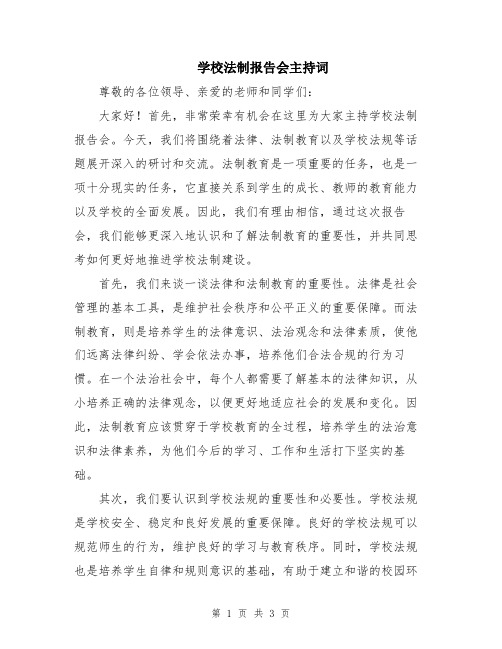 学校法制报告会主持词

尊敬的各位领导、亲爱的老师和同学们：

大家好！首先，非常荣幸有机会在这里为大家主持学校法制报告会。今天，我们将围绕着法律、法制教育以及学校法规等话题展开深入的研讨和交流。法制教育是一项重要的任务，也是一项十分现实的任务，它直接关系到学生的成长、教师的教育能力以及学校的全面发展。因此，我们有理由相信，通过这次报告会，我们能够更深入地认识和了解法制教育的重要性，并共同思考如何更好地推进学校法制建设。

首先，我们来谈一谈法律和法制教育的重要性。法律是社会管理的基本工具，是维护社会秩序和公平正义的重要保障。而法制教育，则是培养学生的法律意识、法治观念和法律素质，使他们远离法律纠纷、学会依法办事，培养他们合法合规的行为习惯。在一个法治社会中，每个人都需要了解基本的法律知识，从小培养正确的法律观念，以便更好地适应社会的发展和变化。因此，法制教育应该贯穿于学校教育的全过程，培养学生的法治意识和法律素养，为他们今后的学习、工作和生活打下坚实的基础。

其次，我们要认识到学校法规的重要性和必要性。学校法规是学校安全、稳定和良好发展的重要保障。良好的学校法规可以规范师生的行为，维护良好的学习与教育秩序。同时，学校法规也是培养学生自律和规则意识的基础，有助于建立和谐的校园环

第 1 页 共 3 页